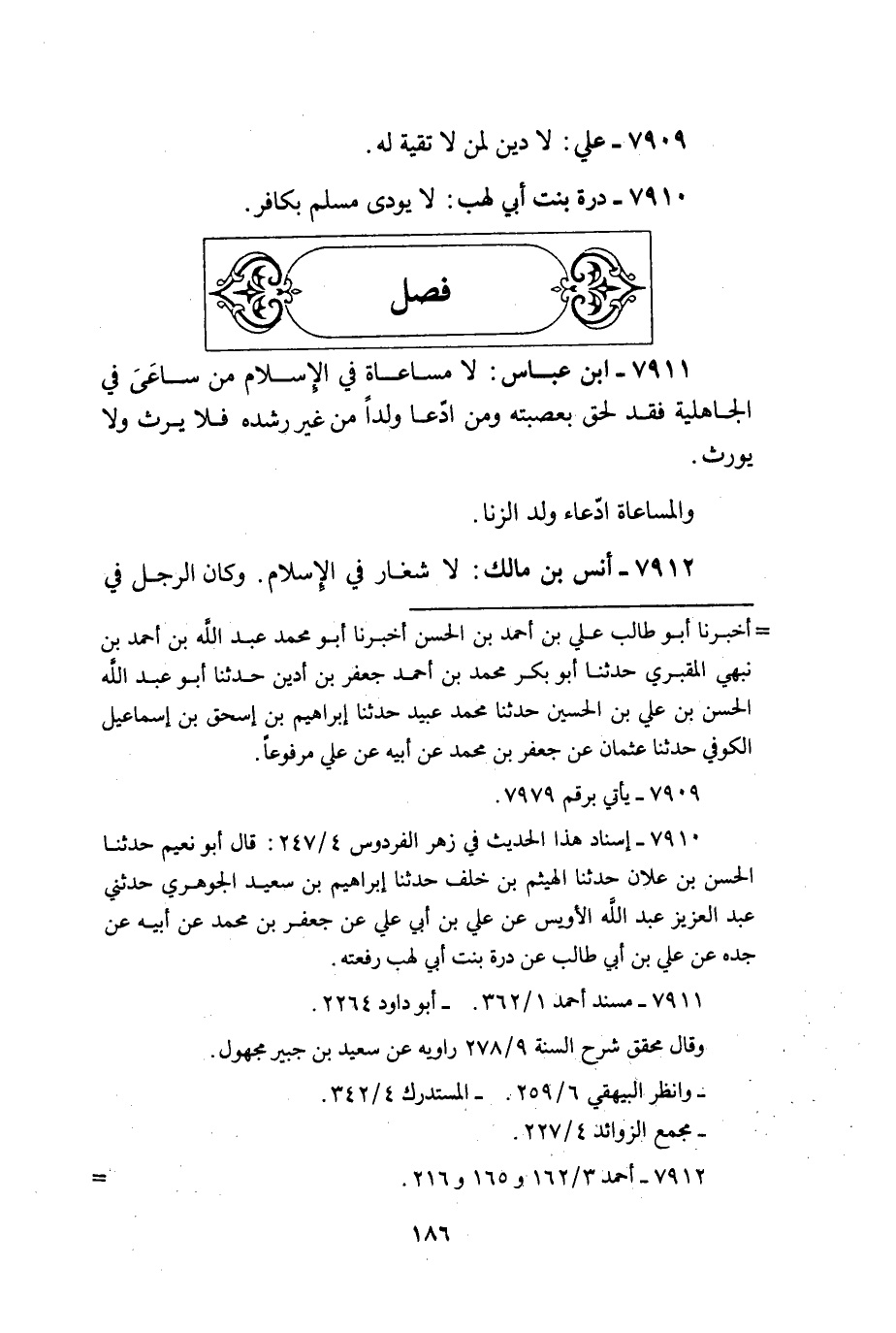 ٧٩٠٩ ـ علي: لا دين لمن لا تقية له.

٧٩١٠ ـ درة بنت أبي لهب: لا يودى مسلم بكافر.

فصل

٧٩١١ ـ ابن عباس: لا مساعاة في الإسلام من ساعَىَ في الجاهلية فقد لحق بعصبته ومن ادّعا ولداً من غير رشده فلا يرث ولا يورث.

والمساعاة ادّعاء ولد الزنا.

٧٩١٢ ـ أنس بن مالك: لا شغار في الإسلام. وكان الرجل في

= أخبرنا أبو طالب علي بن أحمد بن الحسن أخبرنا أبو محمد عبد الله بن أحمد بن نبهي المقبري حدثنا أبو بكر محمد بن أحمد جعفر بن أدين حدثنا أبو عبد الله الحسن بن علي بن الحسين حدثنا محمد عبيد حدثنا إبراهيم بن إسحق بن إسماعيل الكوفي حدثنا عثمان عن جعفر بن محمد عن أبيه عن علي مرفوعاً.

٧٩٠٩ ـ يأتي برقم ٧٩٧٩.

٧٩١٠ ـ إسناد هذا الحديث في زهر الفردوس ٢٤٧/٤: قال أبو نعيم حدثنا الحسن بن علان حدثنا الهيثم بن خلف حدثنا إبراهيم بن سعيد الجوهري حدثني عبد العزيز عبد الله الأويس عن علي بن أبي علي عن جعفر بن محمد عن أبيه عن جده عن علي بن أبي طالب عن درة بنت أبي لهب رفعته.

٧٩١١ ـ مسند أحمد ٣٦٢/١. ـ أبو داود ٢٢٦٤

وقال محقق شرح السنة ٢٧٨/٩ راويه عن سعيد بن جبير مجهول.

ـ وانظر البيهقي ٢٥٩/٦. ـ المستدرك ٣٤٢/٤.

ـ مجمع الزوائد ٢٢٧/٤.

٧٩١٢ ـ أحمد ١٦٢/٣ و ١٦٥ و ٢١٦. =

١٨٦